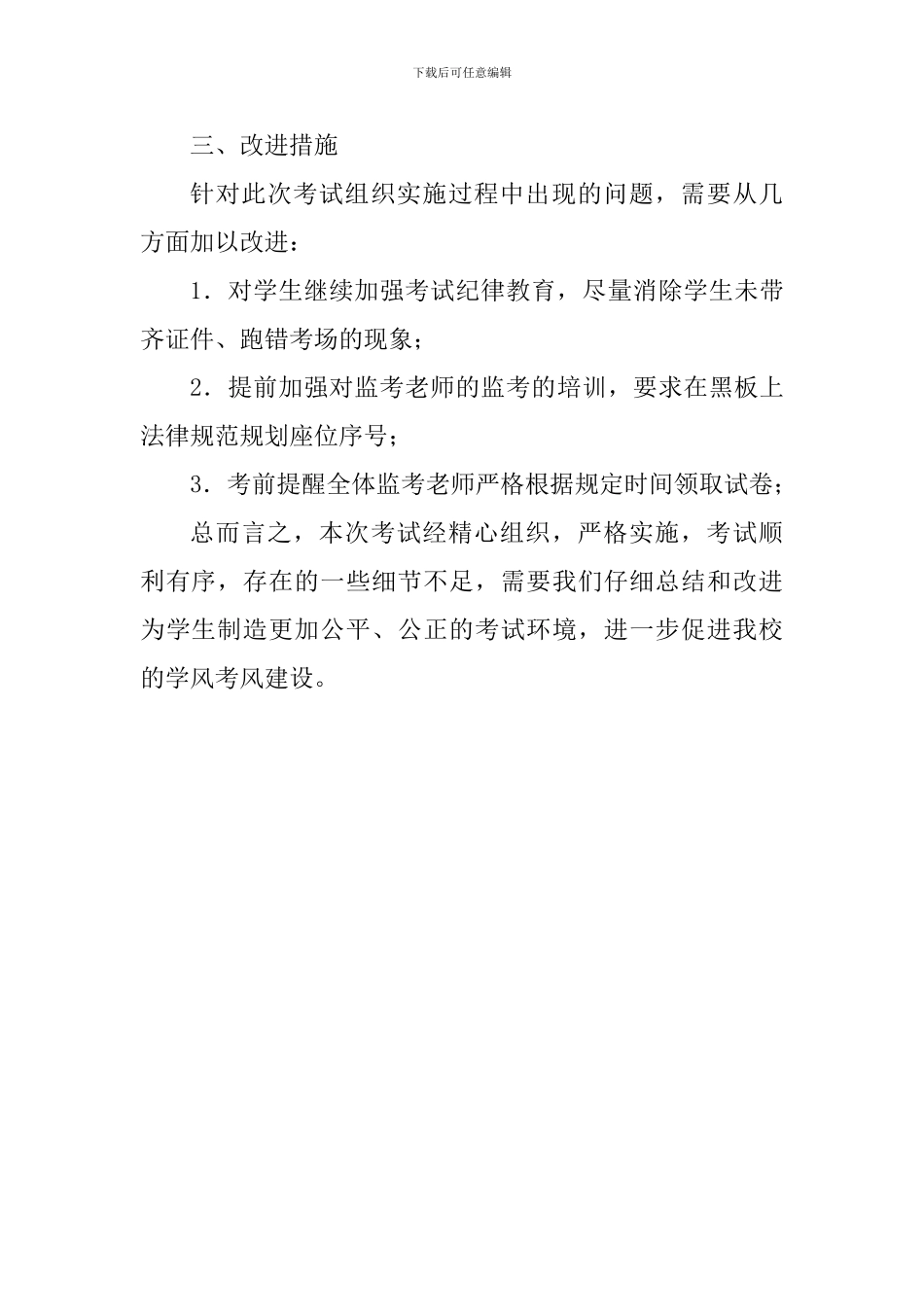 下载后可任意编辑

三、改进措施

针对此次考试组织实施过程中出现的问题，需要从几方面加以改进：

1．对学生继续加强考试纪律教育，尽量消除学生未带齐证件、跑错考场的现象；

2．提前加强对监考老师的监考的培训，要求在黑板上法律规范规划座位序号；

3．考前提醒全体监考老师严格根据规定时间领取试卷；

总而言之，本次考试经精心组织，严格实施，考试顺利有序，存在的一些细节不足，需要我们仔细总结和改进为学生制造更加公平、公正的考试环境，进一步促进我校的学风考风建设。